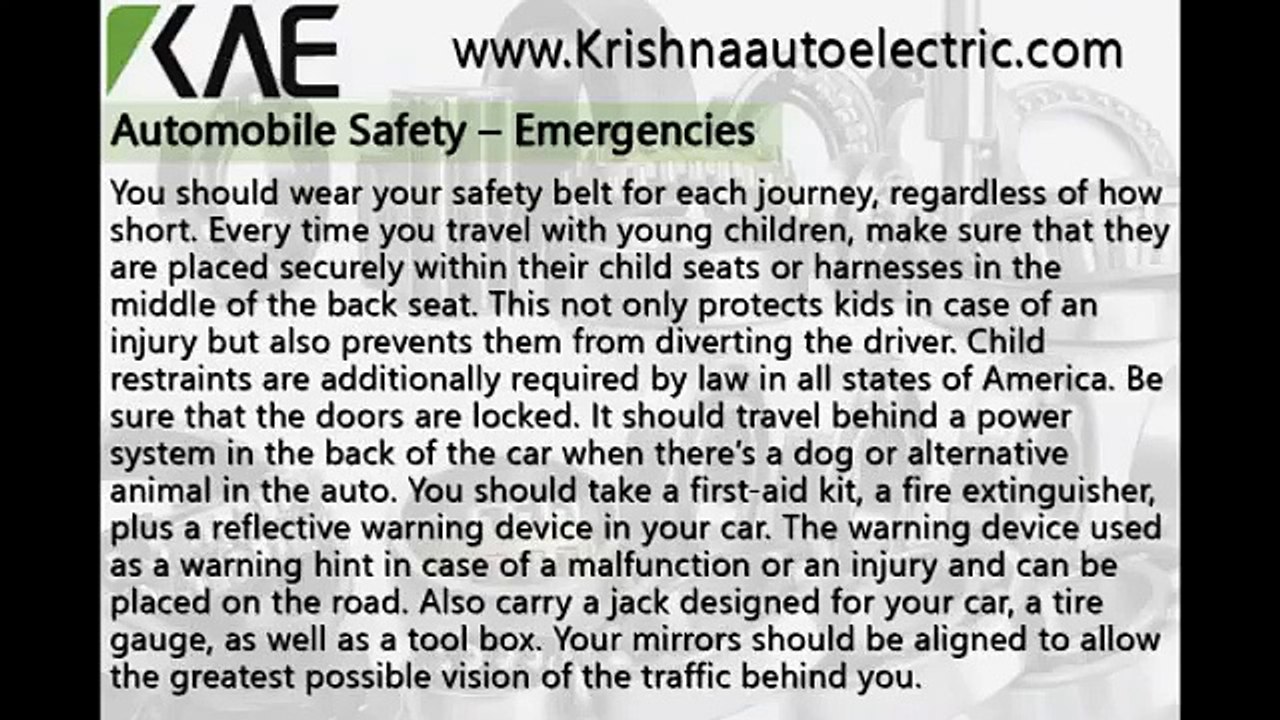 KAE

www.Krishnaautoelectric.com

Automobile Safety – Emergencies

You should wear your safety belt for each journey, regardless of how short. Every time you travel with young children, make sure that they are placed securely within their child seats or harnesses in the middle of the back seat. This not only protects kids in case of an injury but also prevents them from diverting the driver. Child restraints are additionally required by law in all states of America. Be sure that the doors are locked. It should travel behind a power system in the back of the car when there's a dog or alternative animal in the auto. You should take a first-aid kit, a fire extinguisher, plus a reflective warning device in your car. The warning device used as a warning hint in case of a malfunction or an injury and can be placed on the road. Also carry a jack designed for your car, a tire gauge, as well as a tool box. Your mirrors should be aligned to allow the greatest possible vision of the traffic behind you.